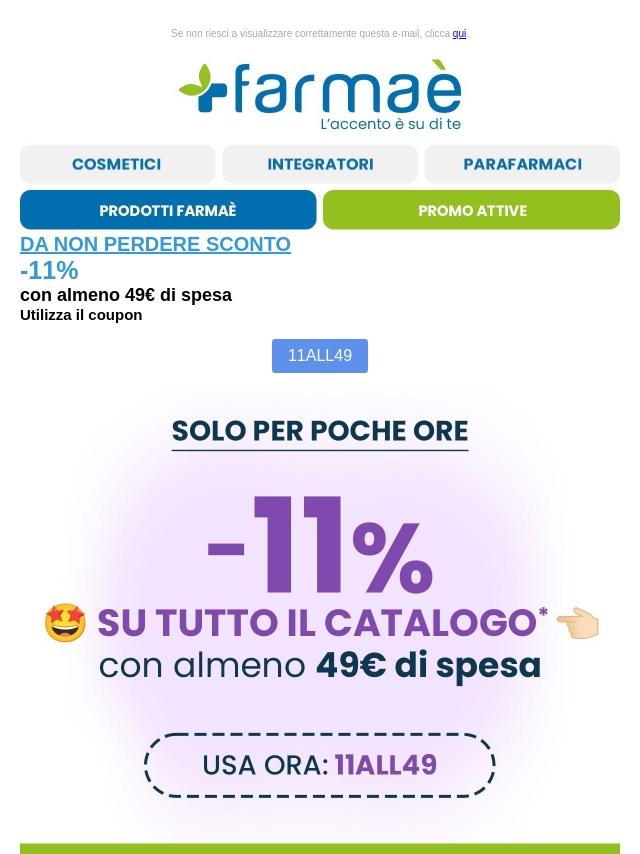 Se non riesci a visualizzare correttamente questa e-mail, clicca qui.

farmaè
L'accento è su di te

COSMETICI
INTEGRATORI
PARAFARMACI

PRODOTTI FARMAÈ
PROMO ATTIVE

DA NON PERDERE SCONTO
-11%
con almeno 49€ di spesa
Utilizza il coupon

11ALL49

SOLO PER POCHE ORE

-11%
🤩 SU TUTTO IL CATALOGO* 👈
con almeno 49€ di spesa

USA ORA: 11ALL49